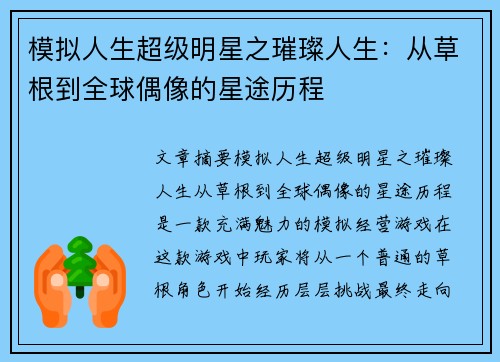 模拟人生超级明星之璀璨人生：从草根到全球偶像的星途历程

文章摘要模拟人生超级明星之璀璨人生从草根到全球偶像的星途历程是一款充满魅力的模拟经营游戏在这款游戏中玩家将从一个普通的草根角色开始经历层层挑战最终走向